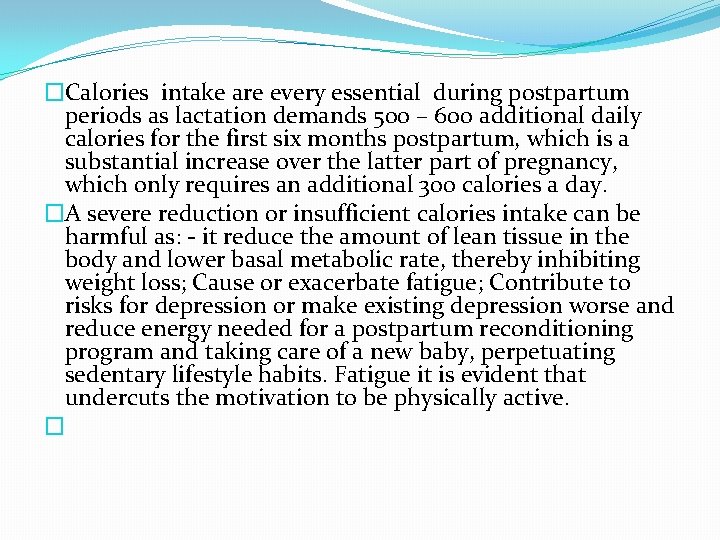 Calories intake are every essential during postpartum periods as lactation demands 500 – 600 additional daily calories for the first six months postpartum, which is a substantial increase over the latter part of pregnancy, which only requires an additional 300 calories a day.

A severe reduction or insufficient calories intake can be harmful as: - it reduce the amount of lean tissue in the body and lower basal metabolic rate, thereby inhibiting weight loss; Cause or exacerbate fatigue; Contribute to risks for depression or make existing depression worse and reduce energy needed for a postpartum reconditioning program and taking care of a new baby, perpetuating sedentary lifestyle habits. Fatigue it is evident that undercuts the motivation to be physically active.